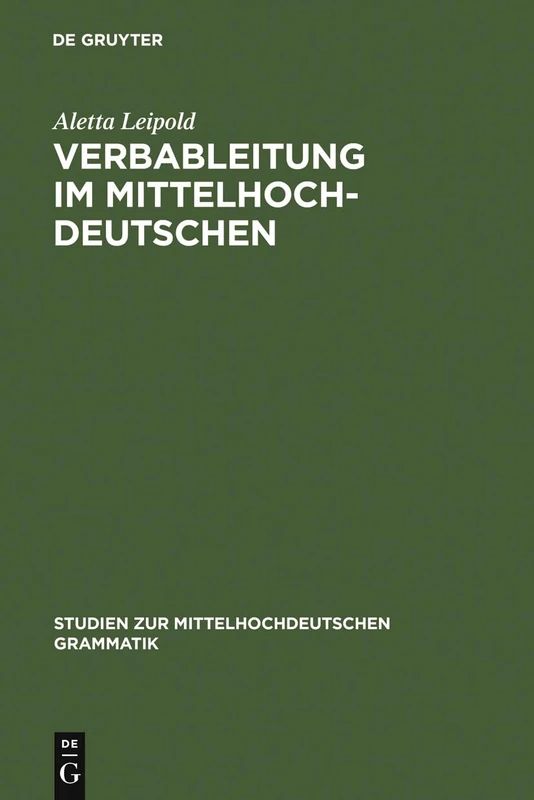 DE GRUYTER

Aletta Leipold

VERBABLEITUNG IM MITTELHOCHDEUTSCHEN

STUDIEN ZUR MITTELHOCHDEUTSCHEN GRAMMATIK

DE
G